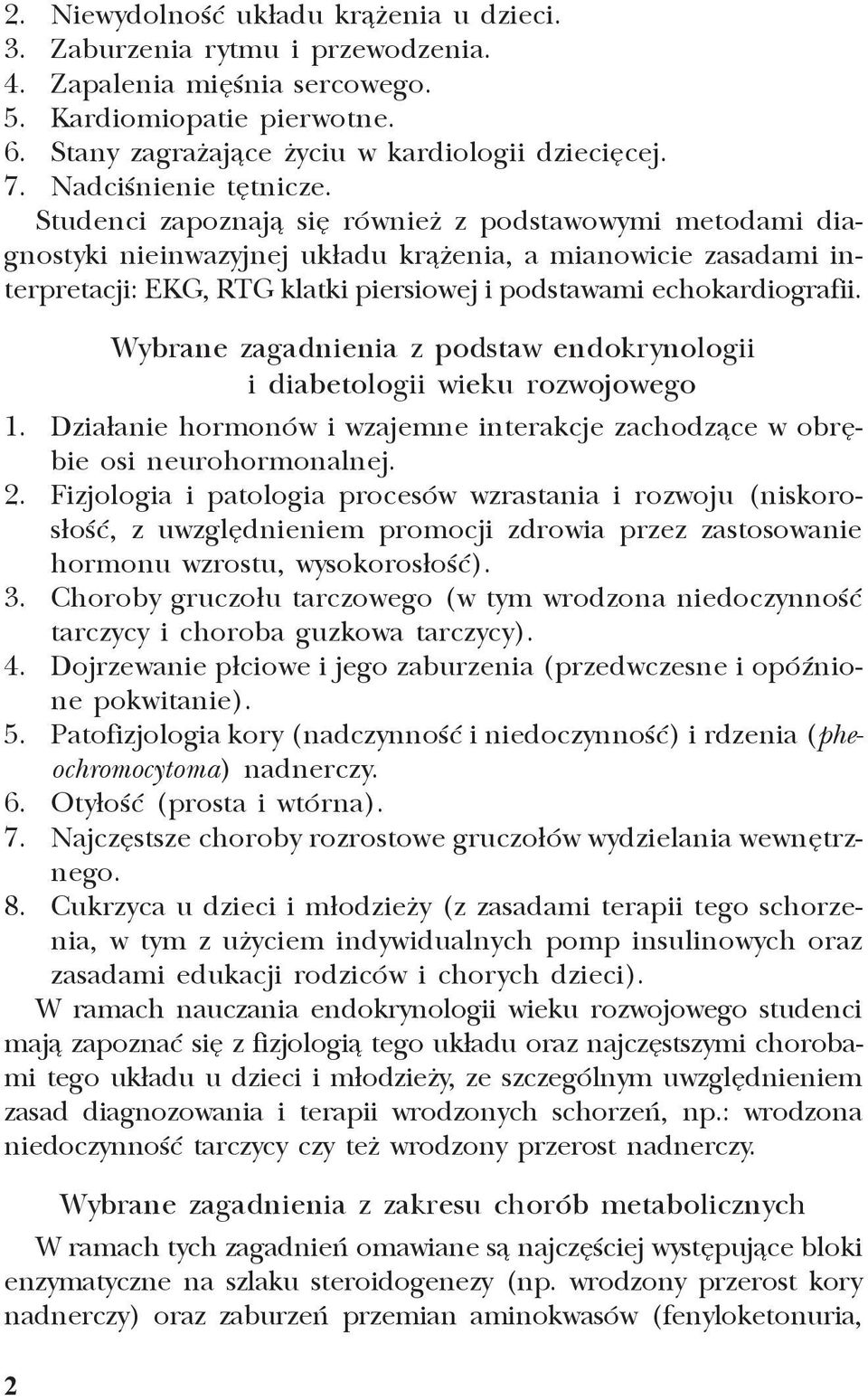 2. Niewydolność układu krążenia u dzieci.
3. Zaburzenia rytmu i przewodzenia.
4. Zapalenia mięśnia sercowego.
5. Kardiomiopatie pierwotne.
6. Stany zagrażające życiu w kardiologii dziecięcej.
7. Nadciśnienie tętnicze.

Studenci zapoznają się również z podstawowymi metodami diagnostyki nieinwazyjnej układu krążenia, a mianowicie zasadami interpretacji: EKG, RTG klatki piersiowej i podstawami echokardiografii.

Wybrane zagadnienia z podstaw endokrynologii i diabetologii wieku rozwojowego

1. Działanie hormonów i wzajemne interakcje zachodzące w obrębie osi neurohormonalnej.
2. Fizjologia i patologia procesów wzrastania i rozwoju (niskorosłość, z uwzględnieniem promocji zdrowia przez zastosowanie hormonu wzrostu, wysokorosłość).
3. Choroby gruczołu tarczowego (w tym wrodzona niedoczynność tarczycy i choroba guzkowa tarczycy).
4. Dojrzewanie płciowe i jego zaburzenia (przedwczesne i opóźnione pokwitanie).
5. Patofizjologia kory (nadczynność i niedoczynność) i rdzenia (pheochromocytoma) nadnerczy.
6. Otyłość (prosta i wtórna).
7. Najczęstsze choroby rozrostowe gruczołów wydzielania wewnętrznego.
8. Cukrzyca u dzieci i młodzieży (z zasadami terapii tego schorzenia, w tym z użyciem indywidualnych pomp insulinowych oraz zasadami edukacji rodziców i chorych dzieci).

W ramach nauczania endokrynologii wieku rozwojowego studenci mają zapoznać się z fizjologią tego układu oraz najczęstszymi chorobami tego układu u dzieci i młodzieży, ze szczególnym uwzględnieniem zasad diagnozowania i terapii wrodzonych schorzeń, np.: wrodzona niedoczynność tarczycy czy też wrodzony przerost nadnerczy.

Wybrane zagadnienia z zakresu chorób metabolicznych

W ramach tych zagadnień omawiane są najczęściej występujące bloki enzymatyczne na szlaku steroidogenezy (np. wrodzony przerost kory nadnerczy) oraz zaburzeń przemian aminokwasów (fenyloketonuria,

2